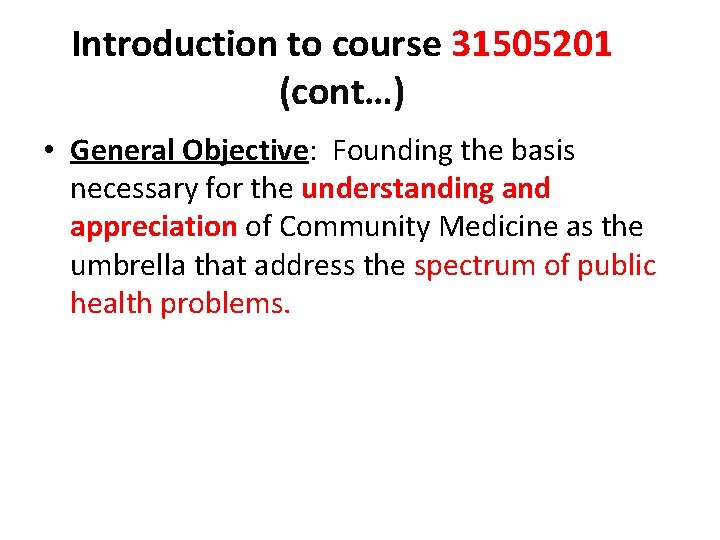 Introduction to course 31505201 (cont…)

• General Objective: Founding the basis necessary for the understanding and appreciation of Community Medicine as the umbrella that address the spectrum of public health problems.